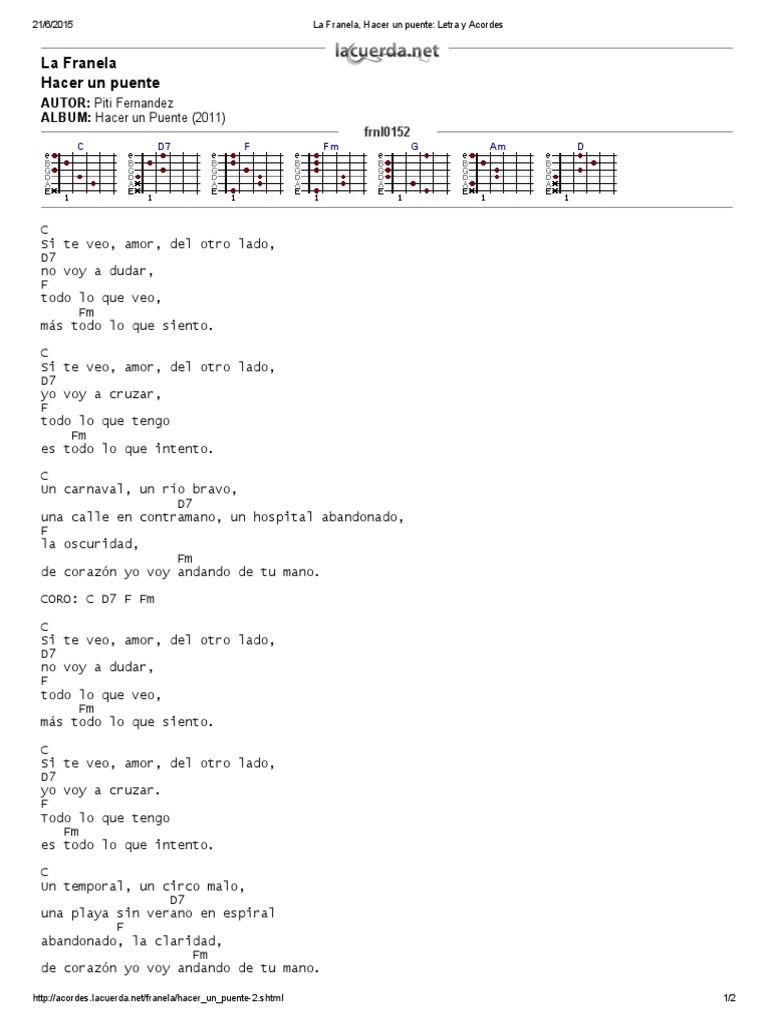 21/6/2015 La Franela, Hacer un puente: Letra y Acordes

lacuerda.net

La Franela
Hacer un puente
AUTOR: Piti Fernandez
ALBUM: Hacer un Puente (2011)

frnl0152

C D7 F Fm G Am D

C
Si te veo, amor, del otro lado,
D7
no voy a dudar,
F
todo lo que veo,
Fm
más todo lo que siento.

C
Si te veo, amor, del otro lado,
D7
yo voy a cruzar,
F
todo lo que tengo
Fm
es todo lo que intento.

C
Un carnaval, un río bravo,
D7
una calle en contramano, un hospital abandonado,
F
la oscuridad,
Fm
de corazón yo voy andando de tu mano.

CORO: C D7 F Fm

C
Si te veo, amor, del otro lado,
D7
no voy a dudar,
F
todo lo que veo,
Fm
más todo lo que siento.

C
Si te veo, amor, del otro lado,
D7
yo voy a cruzar.
F
Todo lo que tengo
Fm
es todo lo que intento.

C
Un temporal, un circo malo,
D7
una playa sin verano en espiral
F
abandonado, la claridad,
Fm
de corazón yo voy andando de tu mano.

http://acordes.lacuerda.net/franela/hacer_un_puente-2.shtml 1/2